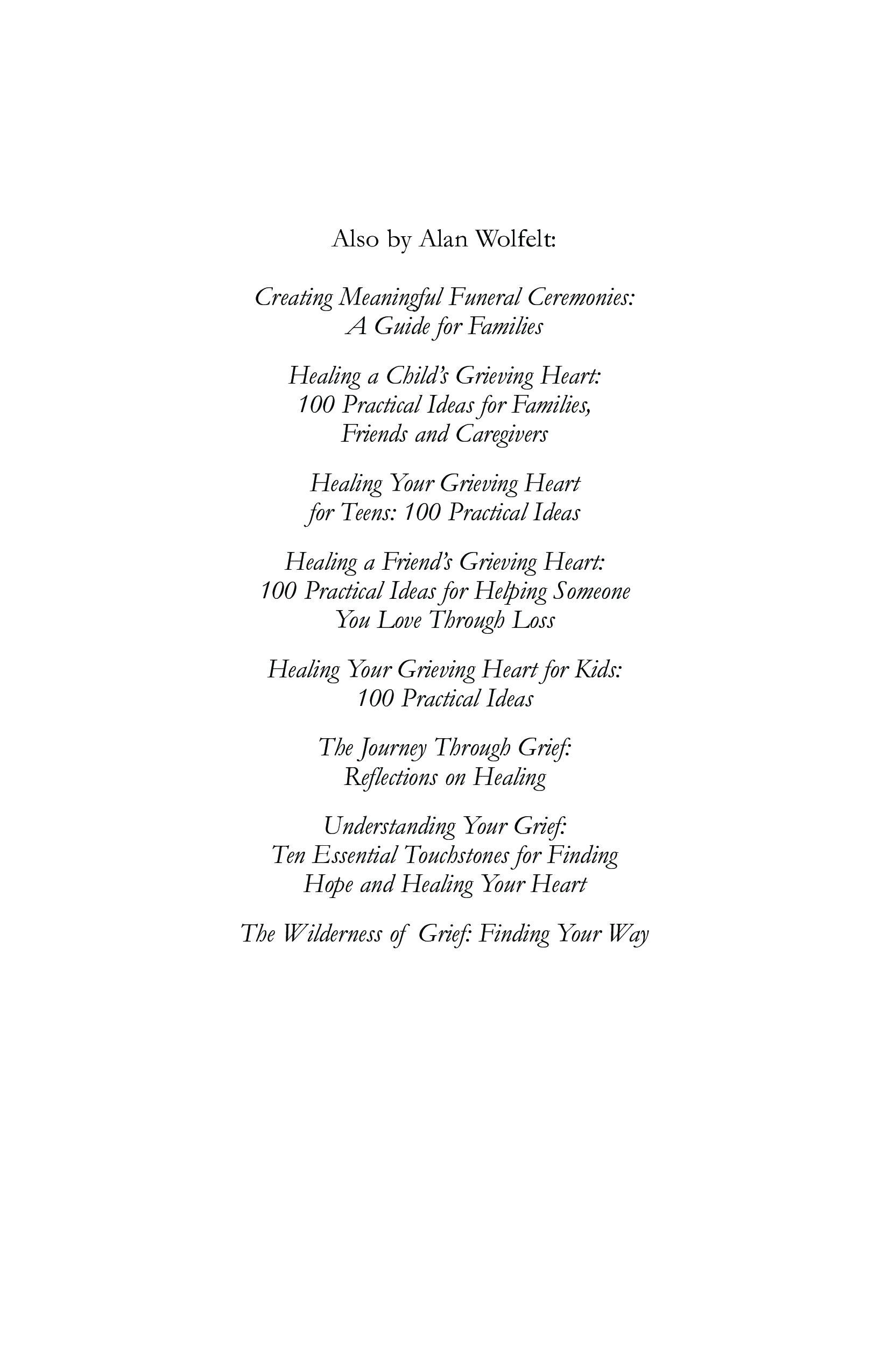 Also by Alan Wolfelt:

Creating Meaningful Funeral Ceremonies: A Guide for Families

Healing a Child's Grieving Heart: 100 Practical Ideas for Families, Friends and Caregivers

Healing Your Grieving Heart for Teens: 100 Practical Ideas

Healing a Friend's Grieving Heart: 100 Practical Ideas for Helping Someone You Love Through Loss

Healing Your Grieving Heart for Kids: 100 Practical Ideas

The Journey Through Grief: Reflections on Healing

Understanding Your Grief: Ten Essential Touchstones for Finding Hope and Healing Your Heart

The Wilderness of Grief: Finding Your Way